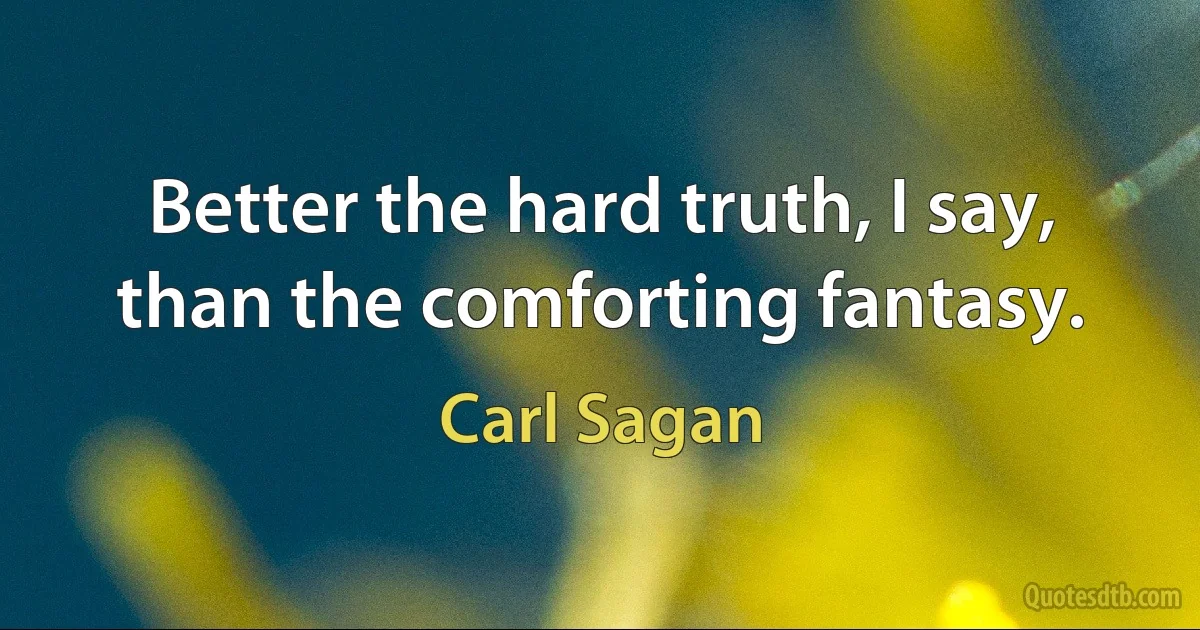 Better the hard truth, I say, than the comforting fantasy.

Carl Sagan

Quotesdtb.com